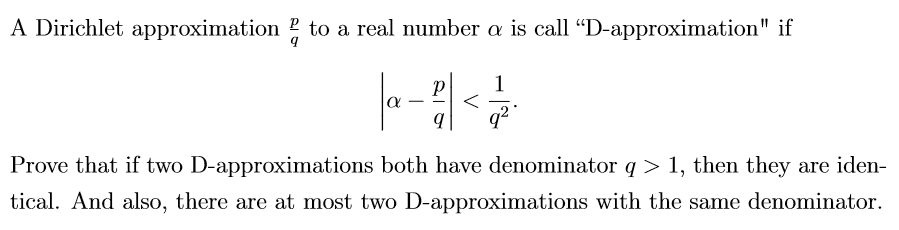 A Dirichlet approximation $\frac{p}{q}$ to a real number $\alpha$ is call “D-approximation" if

$$\left|\alpha - \frac{p}{q}\right| < \frac{1}{q^2}.$$

Prove that if two D-approximations both have denominator $q > 1$, then they are identical. And also, there are at most two D-approximations with the same denominator.